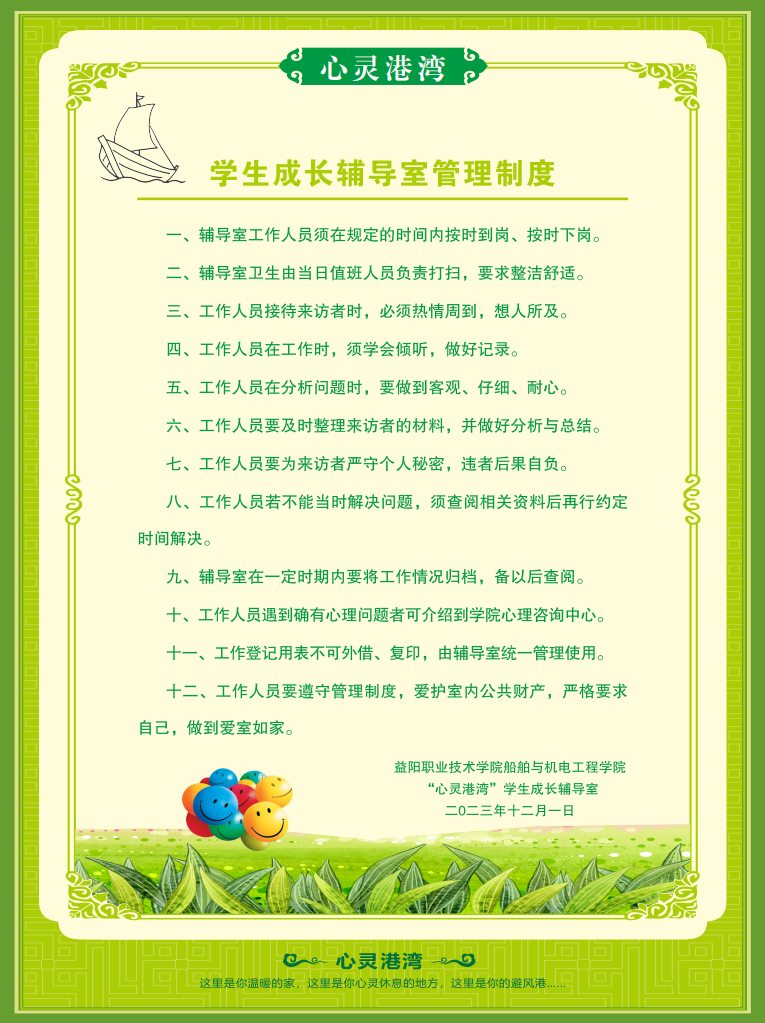 心灵港湾

学生成长辅导室管理制度

一、辅导室工作人员须在规定的时间内按时到岗、按时下岗。

二、辅导室卫生由当日值班人员负责打扫，要求整洁舒适。

三、工作人员接待来访者时，必须热情周到，想人所及。

四、工作人员在工作时，须学会倾听，做好记录。

五、工作人员在分析问题时，要做到客观、仔细、耐心。

六、工作人员要及时整理来访者的材料，并做好分析与总结。

七、工作人员要为来访者严守个人秘密，违者后果自负。

八、工作人员若不能当时解决问题，须查阅相关资料后再行约定时间解决。

九、辅导室在一定时期内要将工作情况归档，备以后查阅。

十、工作人员遇到确有心理问题者可介绍到学院心理咨询中心。

十一、工作登记用表不可外借、复印，由辅导室统一管理使用。

十二、工作人员要遵守管理制度，爱护室内公共财产，严格要求自己，做到爱室如家。

益阳职业技术学院船舶与机电工程学院
“心灵港湾”学生成长辅导室
二〇二三年十二月一日

心灵港湾

这里是你温暖的家，这里是你心灵休息的地方，这里是你的避风港……